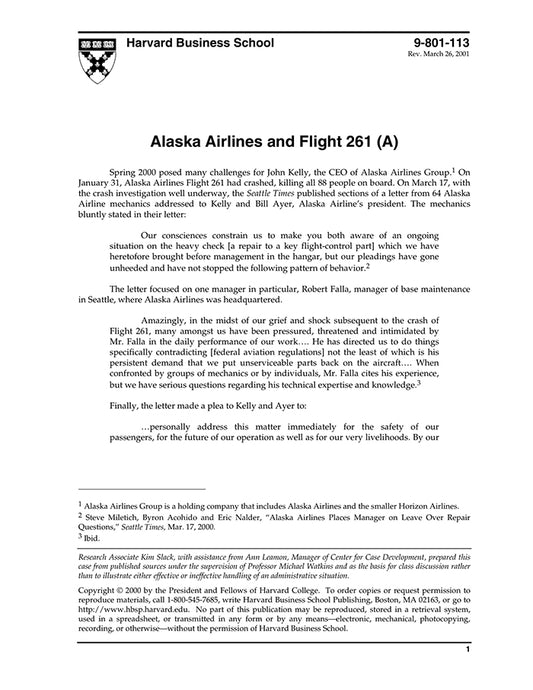 Harvard Business School

9-801-113
Rev. March 26, 2001

Alaska Airlines and Flight 261 (A)

Spring 2000 posed many challenges for John Kelly, the CEO of Alaska Airlines Group.$^1$ On January 31, Alaska Airlines Flight 261 had crashed, killing all 88 people on board. On March 17, with the crash investigation well underway, the Seattle Times published sections of a letter from 64 Alaska Airline mechanics addressed to Kelly and Bill Ayer, Alaska Airline's president. The mechanics bluntly stated in their letter:

Our consciences constrain us to make you both aware of an ongoing situation on the heavy check [a repair to a key flight-control part] which we have heretofore brought before management in the hangar, but our pleadings have gone unheeded and have not stopped the following pattern of behavior.$^2$

The letter focused on one manager in particular, Robert Falla, manager of base maintenance in Seattle, where Alaska Airlines was headquartered.

Amazingly, in the midst of our grief and shock subsequent to the crash of Flight 261, many amongst us have been pressured, threatened and intimidated by Mr. Falla in the daily performance of our work…. He has directed us to do things specifically contradicting [federal aviation regulations] not the least of which is his persistent demand that we put unserviceable parts back on the aircraft…. When confronted by groups of mechanics or by individuals, Mr. Falla cites his experience, but we have serious questions regarding his technical expertise and knowledge.$^3$

Finally, the letter made a plea to Kelly and Ayer to:

…personally address this matter immediately for the safety of our passengers, for the future of our operation as well as for our very livelihoods. By our

$^1$ Alaska Airlines Group is a holding company that includes Alaska Airlines and the smaller Horizon Airlines.
$^2$ Steve Miletich, Byron Acohido and Eric Nalder, "Alaska Airlines Places Manager on Leave Over Repair Questions," Seattle Times, Mar. 17, 2000.
$^3$ Ibid.

Research Associate Kim Slack, with assistance from Ann Leamon, Manager of Center for Case Development, prepared this case from published sources under the supervision of Professor Michael Watkins and as the basis for class discussion rather than to illustrate either effective or ineffective handling of an administrative situation.

Copyright © 2000 by the President and Fellows of Harvard College. To order copies or request permission to reproduce materials, call 1-800-545-7685, write Harvard Business School Publishing, Boston, MA 02163, or go to http://www.hbsp.harvard.edu. No part of this publication may be reproduced, stored in a retrieval system, used in a spreadsheet, or transmitted in any form or by any means—electronic, mechanical, photocopying, recording, or otherwise—without the permission of Harvard Business School.

1